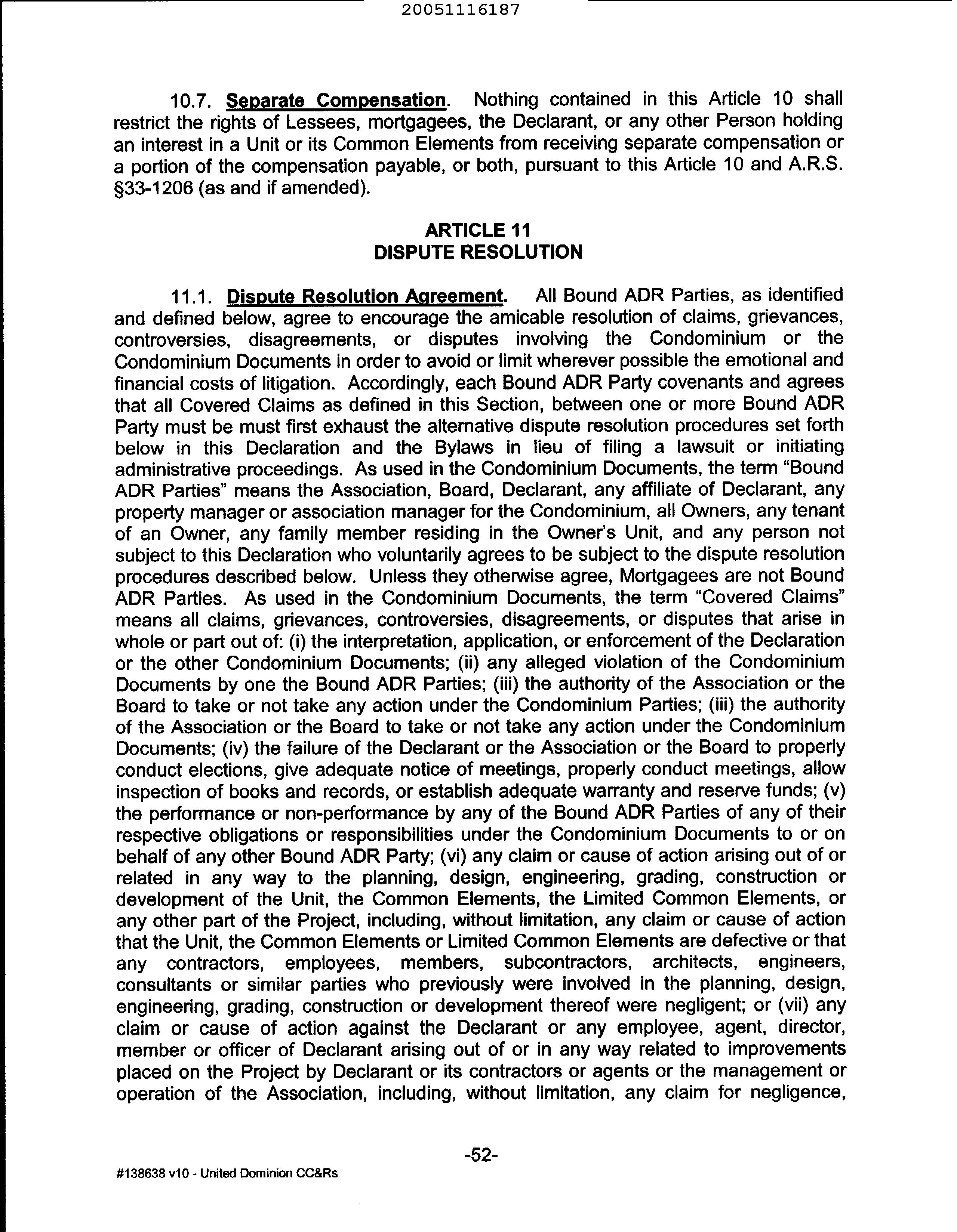 20051116187

10.7. Separate Compensation. Nothing contained in this Article 10 shall restrict the rights of Lessees, mortgagees, the Declarant, or any other Person holding an interest in a Unit or its Common Elements from receiving separate compensation or a portion of the compensation payable, or both, pursuant to this Article 10 and A.R.S. §33-1206 (as and if amended).

ARTICLE 11
DISPUTE RESOLUTION

11.1. Dispute Resolution Agreement. All Bound ADR Parties, as identified and defined below, agree to encourage the amicable resolution of claims, grievances, controversies, disagreements, or disputes involving the Condominium or the Condominium Documents in order to avoid or limit wherever possible the emotional and financial costs of litigation. Accordingly, each Bound ADR Party covenants and agrees that all Covered Claims as defined in this Section, between one or more Bound ADR Party must be must first exhaust the alternative dispute resolution procedures set forth below in this Declaration and the Bylaws in lieu of filing a lawsuit or initiating administrative proceedings. As used in the Condominium Documents, the term "Bound ADR Parties" means the Association, Board, Declarant, any affiliate of Declarant, any property manager or association manager for the Condominium, all Owners, any tenant of an Owner, any family member residing in the Owner's Unit, and any person not subject to this Declaration who voluntarily agrees to be subject to the dispute resolution procedures described below. Unless they otherwise agree, Mortgagees are not Bound ADR Parties. As used in the Condominium Documents, the term "Covered Claims" means all claims, grievances, controversies, disagreements, or disputes that arise in whole or part out of: (i) the interpretation, application, or enforcement of the Declaration or the other Condominium Documents; (ii) any alleged violation of the Condominium Documents by one the Bound ADR Parties; (iii) the authority of the Association or the Board to take or not take any action under the Condominium Parties; (iii) the authority of the Association or the Board to take or not take any action under the Condominium Documents; (iv) the failure of the Declarant or the Association or the Board to properly conduct elections, give adequate notice of meetings, properly conduct meetings, allow inspection of books and records, or establish adequate warranty and reserve funds; (v) the performance or non-performance by any of the Bound ADR Parties of any of their respective obligations or responsibilities under the Condominium Documents to or on behalf of any other Bound ADR Party; (vi) any claim or cause of action arising out of or related in any way to the planning, design, engineering, grading, construction or development of the Unit, the Common Elements, the Limited Common Elements, or any other part of the Project, including, without limitation, any claim or cause of action that the Unit, the Common Elements or Limited Common Elements are defective or that any contractors, employees, members, subcontractors, architects, engineers, consultants or similar parties who previously were involved in the planning, design, engineering, grading, construction or development thereof were negligent; or (vii) any claim or cause of action against the Declarant or any employee, agent, director, member or officer of Declarant arising out of or in any way related to improvements placed on the Project by Declarant or its contractors or agents or the management or operation of the Association, including, without limitation, any claim for negligence,

-52-

#138638 v10 - United Dominion CC&Rs